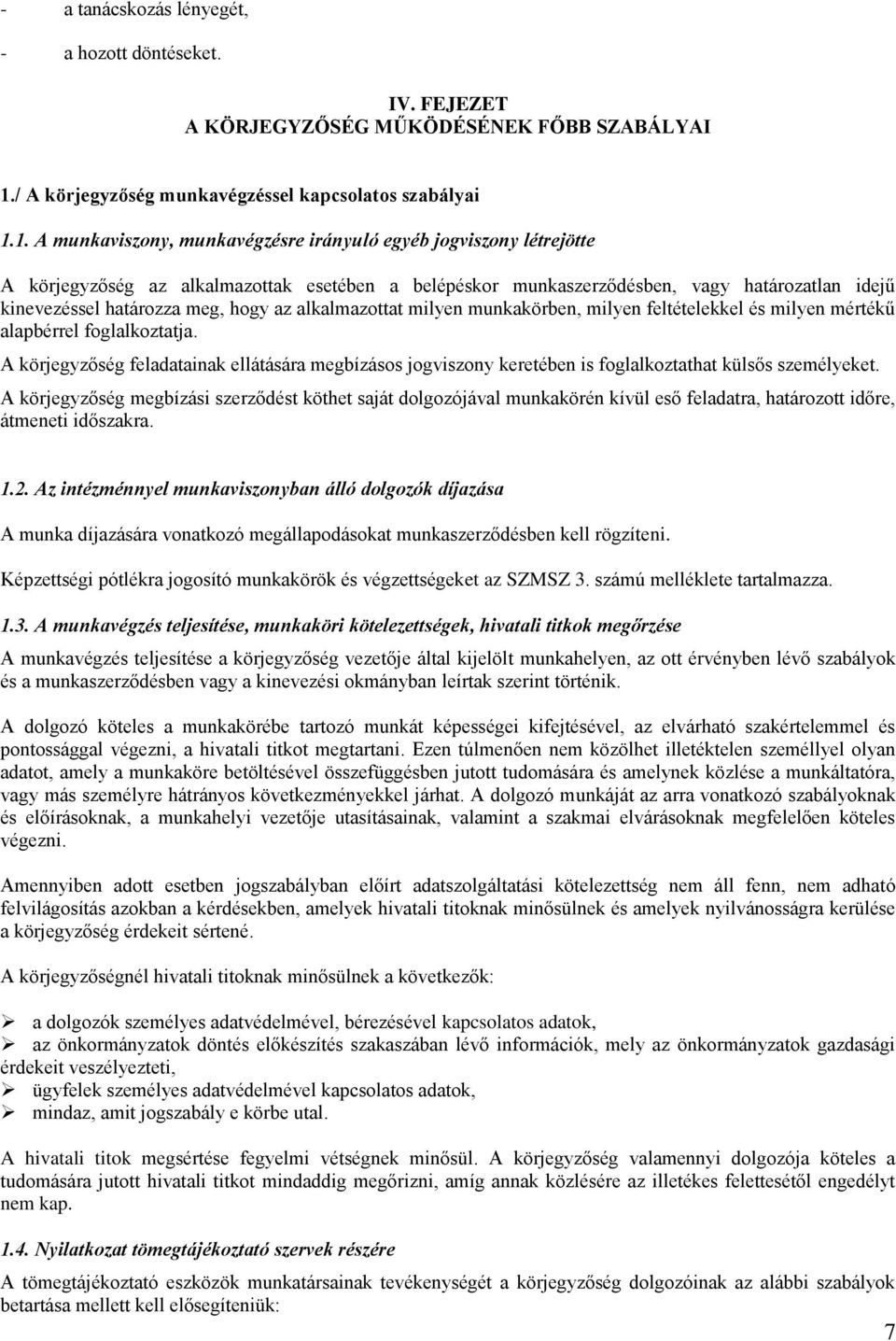 - a tanácskozás lényegét,

- a hozott döntéseket.

IV. FEJEZET
A KÖRJEGYZŐSÉG MŰKÖDÉSÉNEK FŐBB SZABÁLYAI

1./ A körjegyzőség munkavégzéssel kapcsolatos szabályai

1.1. A munkaviszony, munkavégzésre irányuló egyéb jogviszony létrejötte

A körjegyzőség az alkalmazottak esetében a belépéskor munkaszerződésben, vagy határozatlan idejű kinevezéssel határozza meg, hogy az alkalmazottat milyen munkakörben, milyen feltételekkel és milyen mértékű alapbérrel foglalkoztatja.

A körjegyzőség feladatainak ellátására megbízásos jogviszony keretében is foglalkoztathat külsős személyeket.

A körjegyzőség megbízási szerződést köthet saját dolgozójával munkakörén kívül eső feladatra, határozott időre, átmeneti időszakra.

1.2. Az intézménnyel munkaviszonyban álló dolgozók díjazása

A munka díjazására vonatkozó megállapodásokat munkaszerződésben kell rögzíteni.

Képzettségi pótlékra jogosító munkakörök és végzettségeket az SZMSZ 3. számú melléklete tartalmazza.

1.3. A munkavégzés teljesítése, munkaköri kötelezettségek, hivatali titkok megőrzése

A munkavégzés teljesítése a körjegyzőség vezetője által kijelölt munkahelyen, az ott érvényben lévő szabályok és a munkaszerződésben vagy a kinevezési okmányban leírtak szerint történik.

A dolgozó köteles a munkakörébe tartozó munkát képességei kifejtésével, az elvárható szakértelemmel és pontossággal végezni, a hivatali titkot megtartani. Ezen túlmenően nem közölhet illetéktelen személlyel olyan adatot, amely a munkaköre betöltésével összefüggésben jutott tudomására és amelynek közlése a munkáltatóra, vagy más személyre hátrányos következményekkel járhat. A dolgozó munkáját az arra vonatkozó szabályoknak és előírásoknak, a munkahelyi vezetője utasításainak, valamint a szakmai elvárásoknak megfelelően köteles végezni.

Amennyiben adott esetben jogszabályban előírt adatszolgáltatási kötelezettség nem áll fenn, nem adható felvilágosítás azokban a kérdésekben, amelyek hivatali titoknak minősülnek és amelyek nyilvánosságra kerülése a körjegyzőség érdekeit sértené.

A körjegyzőségnél hivatali titoknak minősülnek a következők:

➢ a dolgozók személyes adatvédelmével, bérezésével kapcsolatos adatok,
➢ az önkormányzatok döntés előkészítés szakaszában lévő információk, mely az önkormányzatok gazdasági érdekeit veszélyezteti,
➢ ügyfelek személyes adatvédelmével kapcsolatos adatok,
➢ mindaz, amit jogszabály e körbe utal.

A hivatali titok megsértése fegyelmi vétségnek minősül. A körjegyzőség valamennyi dolgozója köteles a tudomására jutott hivatali titkot mindaddig megőrizni, amíg annak közlésére az illetékes felettesétől engedélyt nem kap.

1.4. Nyilatkozat tömegtájékoztató szervek részére

A tömegtájékoztató eszközök munkatársainak tevékenységét a körjegyzőség dolgozóinak az alábbi szabályok betartása mellett kell elősegíteniük:

7